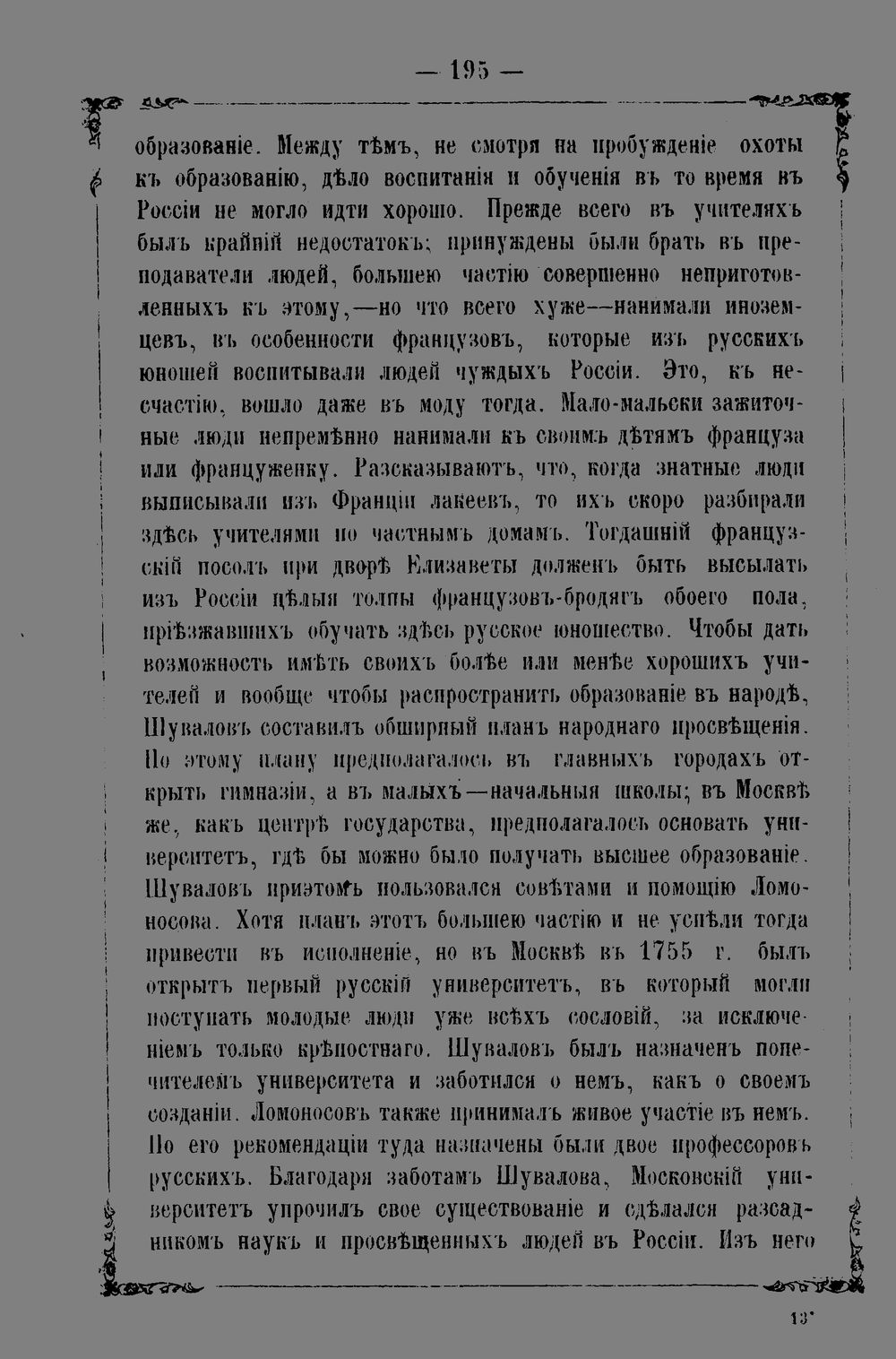 — 195 —

образованіе. Между тѣмъ, не смотря на пробужденіе охоты къ образованію, дѣло воспитанія и обученія въ то время въ Россіи не могло идти хорошо. Прежде всего въ учителяхъ былъ крайній недостатокъ; принуждены были брать въ преподаватели людей, большею частію совершенно неприготовленныхъ къ этому,—но что всего хуже—нанимали иноземцевъ, въ особенности французовъ, которые изъ русскихъ юношей воспитывали людей чуждыхъ Россіи. Это, къ несчастію, вошло даже въ моду тогда. Мало-мальски зажиточные люди непремѣнно нанимали къ своимъ дѣтямъ француза или француженку. Разсказываютъ, что, когда знатные люди выписывали изъ Франціи лакеевъ, то ихъ скоро разбирали здѣсь учителями по частнымъ домамъ. Тогдашній французскій посолъ при дворѣ Елизаветы долженъ быть высылать изъ Россіи цѣлыя толпы французовъ-бродягъ обоего пола, пріѣзжавшихъ обучать здѣсь русское юношество. Чтобы дать возможность имѣть своихъ болѣе или менѣе хорошихъ учителей и вообще чтобы распространить образованіе въ народѣ, Шуваловъ составилъ обширный планъ народнаго просвѣщенія. По этому плану предполагалось въ главныхъ городахъ открыть гимназіи, а въ малыхъ—начальныя школы; въ Москвѣ же, какъ центрѣ государства, предполагалось основать университетъ, гдѣ бы можно было получать высшее образованіе. Шуваловъ приэтомъ пользовался совѣтами и помощію Ломоносова. Хотя планъ этотъ большею частію и не успѣли тогда привести въ исполненіе, но въ Москвѣ въ 1755 г. былъ открытъ первый русскій университетъ, въ который могли поступать молодые люди уже всѣхъ сословій, за исключеніемъ только крѣпостнаго. Шуваловъ былъ назначенъ попечителемъ университета и заботился о немъ, какъ о своемъ созданіи. Ломоносовъ также принималъ живое участіе въ немъ. По его рекомендаціи туда назначены были двое профессоровъ русскихъ. Благодаря заботамъ Шувалова, Московскій университетъ упрочилъ свое существованіе и сдѣлался разсадникомъ наукъ и просвѣщенныхъ людей въ Россіи. Изъ него

13*